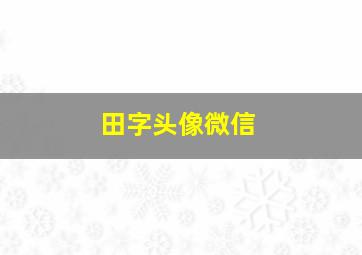 田字头像微信